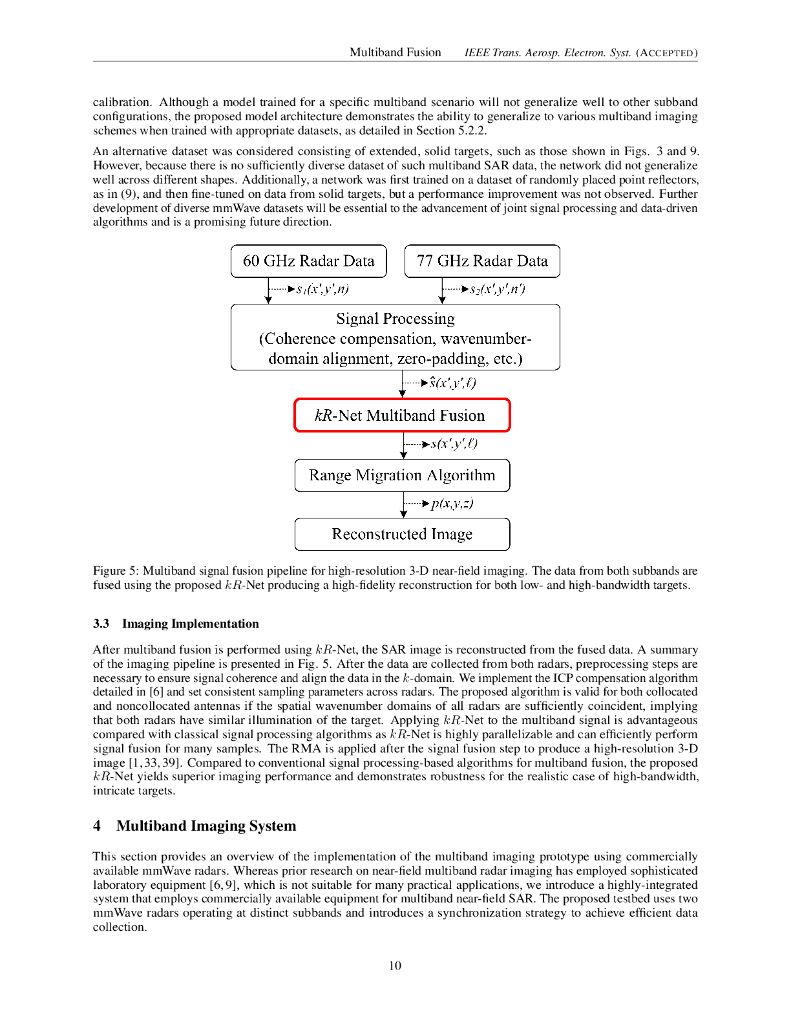 Multiband Fusion IEEE Trans. Aerosp. Electron. Syst. (ACCEPTED)

calibration. Although a model trained for a specific multiband scenario will not generalize well to other subband configurations, the proposed model architecture demonstrates the ability to generalize to various multiband imaging schemes when trained with appropriate datasets, as detailed in Section 5.2.2.

An alternative dataset was considered consisting of extended, solid targets, such as those shown in Figs. 3 and 9. However, because there is no sufficiently diverse dataset of such multiband SAR data, the network did not generalize well across different shapes. Additionally, a network was first trained on a dataset of randomly placed point reflectors, as in (9), and then fine-tuned on data from solid targets, but a performance improvement was not observed. Further development of diverse mmWave datasets will be essential to the advancement of joint signal processing and data-driven algorithms and is a promising future direction.

60 GHz Radar Data

77 GHz Radar Data

$s_1(x',y',n)$

$s_2(x',y',n')$

Signal Processing
(Coherence compensation, wavenumber-domain alignment, zero-padding, etc.)

$\hat{s}(x',y',\ell)$

$kR$-Net Multiband Fusion

$s(x',y',\ell)$

Range Migration Algorithm

$p(x,y,z)$

Reconstructed Image

Figure 5: Multiband signal fusion pipeline for high-resolution 3-D near-field imaging. The data from both subbands are fused using the proposed $kR$-Net producing a high-fidelity reconstruction for both low- and high-bandwidth targets.

3.3 Imaging Implementation

After multiband fusion is performed using $kR$-Net, the SAR image is reconstructed from the fused data. A summary of the imaging pipeline is presented in Fig. 5. After the data are collected from both radars, preprocessing steps are necessary to ensure signal coherence and align the data in the $k$-domain. We implement the ICP compensation algorithm detailed in [6] and set consistent sampling parameters across radars. The proposed algorithm is valid for both collocated and noncollocated antennas if the spatial wavenumber domains of all radars are sufficiently coincident, implying that both radars have similar illumination of the target. Applying $kR$-Net to the multiband signal is advantageous compared with classical signal processing algorithms as $kR$-Net is highly parallelizable and can efficiently perform signal fusion for many samples. The RMA is applied after the signal fusion step to produce a high-resolution 3-D image [1, 33, 39]. Compared to conventional signal processing-based algorithms for multiband fusion, the proposed $kR$-Net yields superior imaging performance and demonstrates robustness for the realistic case of high-bandwidth, intricate targets.

4 Multiband Imaging System

This section provides an overview of the implementation of the multiband imaging prototype using commercially available mmWave radars. Whereas prior research on near-field multiband radar imaging has employed sophisticated laboratory equipment [6, 9], which is not suitable for many practical applications, we introduce a highly-integrated system that employs commercially available equipment for multiband near-field SAR. The proposed testbed uses two mmWave radars operating at distinct subbands and introduces a synchronization strategy to achieve efficient data collection.

10